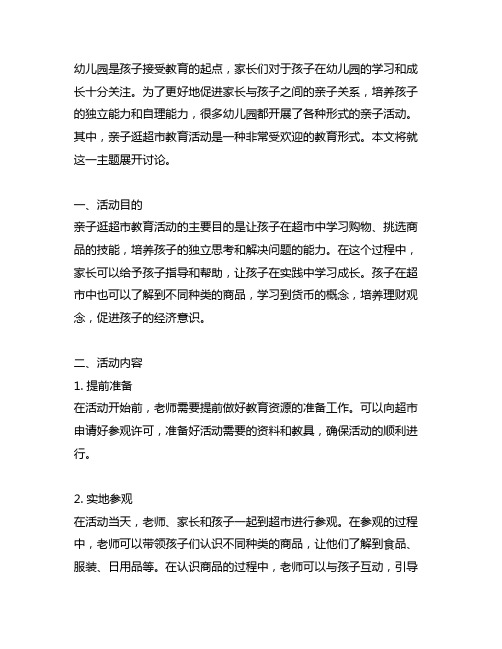 幼儿园是孩子接受教育的起点，家长们对于孩子在幼儿园的学习和成长十分关注。为了更好地促进家长与孩子之间的亲子关系，培养孩子的独立能力和自理能力，很多幼儿园都开展了各种形式的亲子活动。其中，亲子逛超市教育活动是一种非常受欢迎的教育形式。本文将就这一主题展开讨论。

一、活动目的
亲子逛超市教育活动的主要目的是让孩子在超市中学习购物、挑选商品的技能，培养孩子的独立思考和解决问题的能力。在这个过程中，家长可以给予孩子指导和帮助，让孩子在实践中学习成长。孩子在超市中也可以了解到不同种类的商品，学习到货币的概念，培养理财观念，促进孩子的经济意识。

二、活动内容
1. 提前准备
在活动开始前，老师需要提前做好教育资源的准备工作。可以向超市申请好参观许可，准备好活动需要的资料和教具，确保活动的顺利进行。

2. 实地参观
在活动当天，老师、家长和孩子一起到超市进行参观。在参观的过程中，老师可以带领孩子们认识不同种类的商品，让他们了解到食品、服装、日用品等。在认识商品的过程中，老师可以与孩子互动，引导